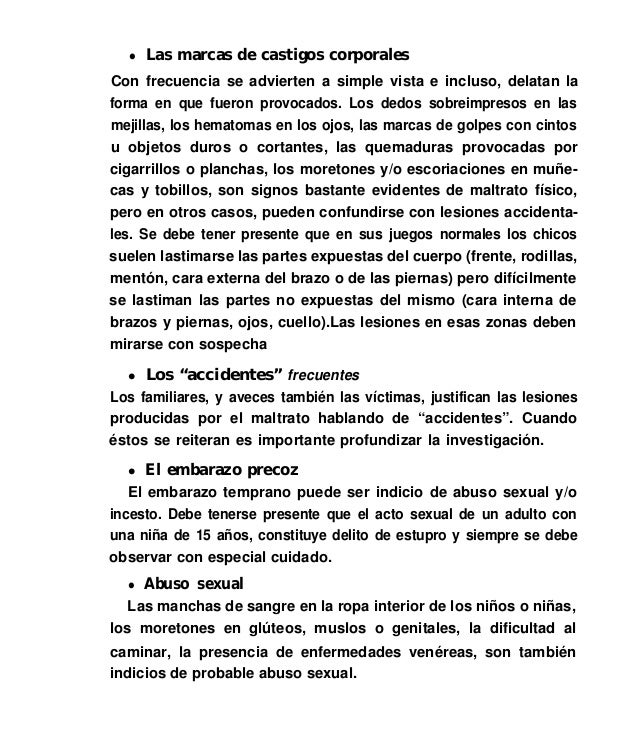 • Las marcas de castigos corporales

Con frecuencia se advierten a simple vista e incluso, delatan la forma en que fueron provocados. Los dedos sobreimpresos en las mejillas, los hematomas en los ojos, las marcas de golpes con cintos u objetos duros o cortantes, las quemaduras provocadas por cigarrillos o planchas, los moretones y/o escoriaciones en muñecas y tobillos, son signos bastante evidentes de maltrato físico, pero en otros casos, pueden confundirse con lesiones accidentales. Se debe tener presente que en sus juegos normales los chicos suelen lastimarse las partes expuestas del cuerpo (frente, rodillas, mentón, cara externa del brazo o de las piernas) pero difícilmente se lastiman las partes no expuestas del mismo (cara interna de brazos y piernas, ojos, cuello).Las lesiones en esas zonas deben mirarse con sospecha

• Los “accidentes” frecuentes

Los familiares, y aveces también las víctimas, justifican las lesiones producidas por el maltrato hablando de “accidentes”. Cuando éstos se reiteran es importante profundizar la investigación.

• El embarazo precoz

El embarazo temprano puede ser indicio de abuso sexual y/o incesto. Debe tenerse presente que el acto sexual de un adulto con una niña de 15 años, constituye delito de estupro y siempre se debe observar con especial cuidado.

• Abuso sexual

Las manchas de sangre en la ropa interior de los niños o niñas, los moretones en glúteos, muslos o genitales, la dificultad al caminar, la presencia de enfermedades venéreas, son también indicios de probable abuso sexual.